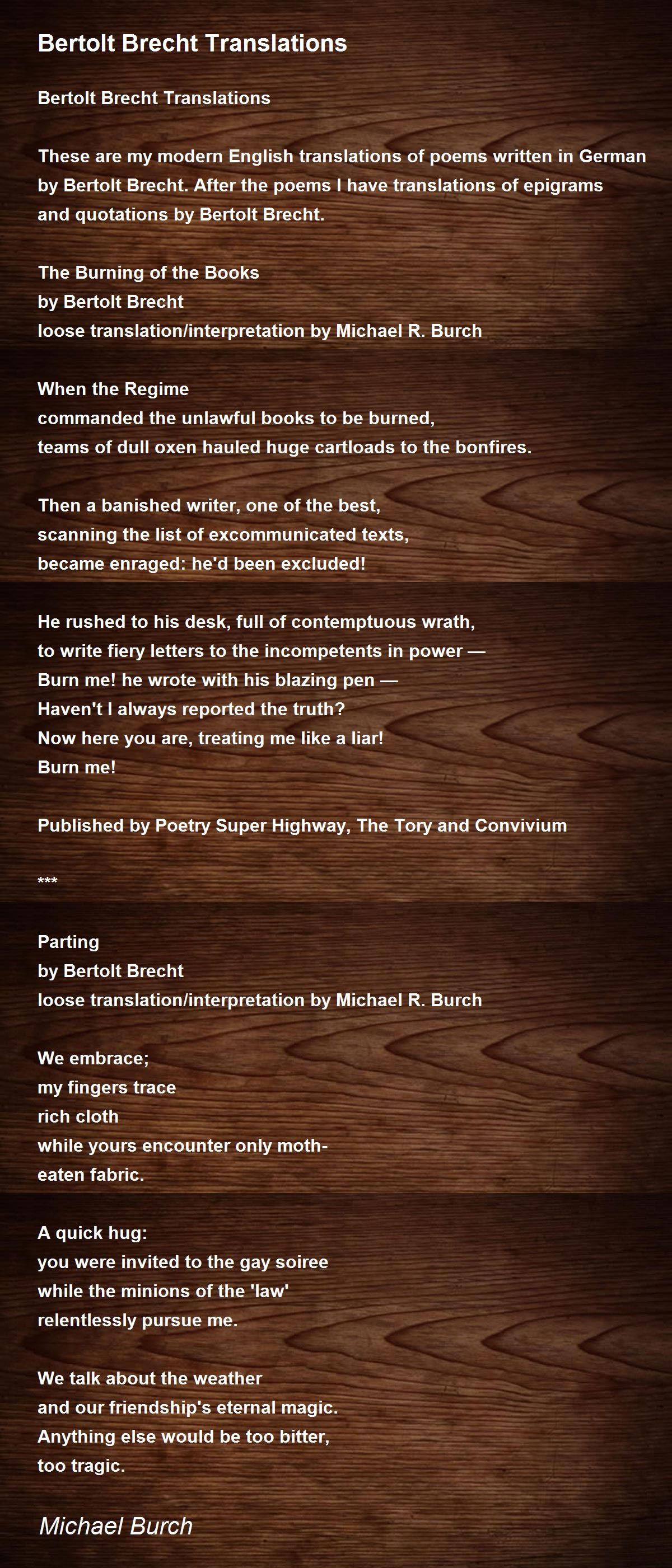 Bertolt Brecht Translations

Bertolt Brecht Translations

These are my modern English translations of poems written in German by Bertolt Brecht. After the poems I have translations of epigrams and quotations by Bertolt Brecht.

The Burning of the Books
by Bertolt Brecht
loose translation/interpretation by Michael R. Burch

When the Regime
commanded the unlawful books to be burned,
teams of dull oxen hauled huge cartloads to the bonfires.

Then a banished writer, one of the best,
scanning the list of excommunicated texts,
became enraged: he'd been excluded!

He rushed to his desk, full of contemptuous wrath,
to write fiery letters to the incompetents in power —
Burn me! he wrote with his blazing pen —
Haven't I always reported the truth?
Now here you are, treating me like a liar!
Burn me!

Published by Poetry Super Highway, The Tory and Convivium

***

Parting
by Bertolt Brecht
loose translation/interpretation by Michael R. Burch

We embrace;
my fingers trace
rich cloth
while yours encounter only moth-
eaten fabric.

A quick hug:
you were invited to the gay soiree
while the minions of the 'law'
relentlessly pursue me.

We talk about the weather
and our friendship's eternal magic.
Anything else would be too bitter,
too tragic.

Michael Burch